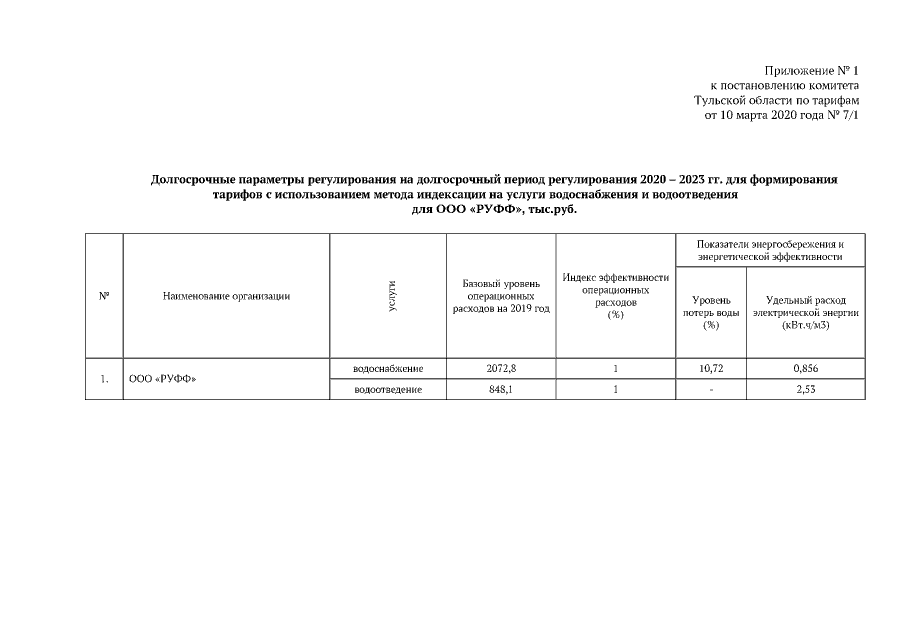 Приложение № 1
к постановлению комитета
Тульской области по тарифам
от 10 марта 2020 года № 7/1

Долгосрочные параметры регулирования на долгосрочный период регулирования 2020 – 2023 гг. для формирования тарифов с использованием метода индексации на услуги водоснабжения и водоотведения для ООО «РУФФ», тыс.руб.

| № | Наименование организации | услуги | Базовый уровень операционных расходов на 2019 год | Индекс эффективности операционных расходов (%) | Показатели энергосбережения и энергетической эффективности: Уровень потерь воды (%) | Показатели энергосбережения и энергетической эффективности: Удельный расход электрической энергии (кВт.ч/м3) |
|---|---|---|---|---|---|---|
| 1. | ООО «РУФФ» | водоснабжение | 2072,8 | 1 | 10,72 | 0,856 |
| | | водоотведение | 848,1 | 1 | - | 2,53 |